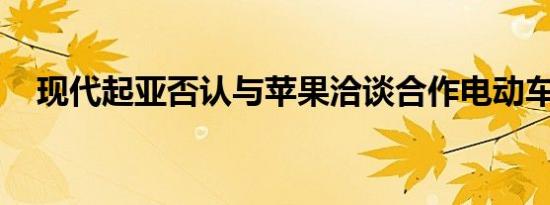 现代起亚否认与苹果洽谈合作电动车